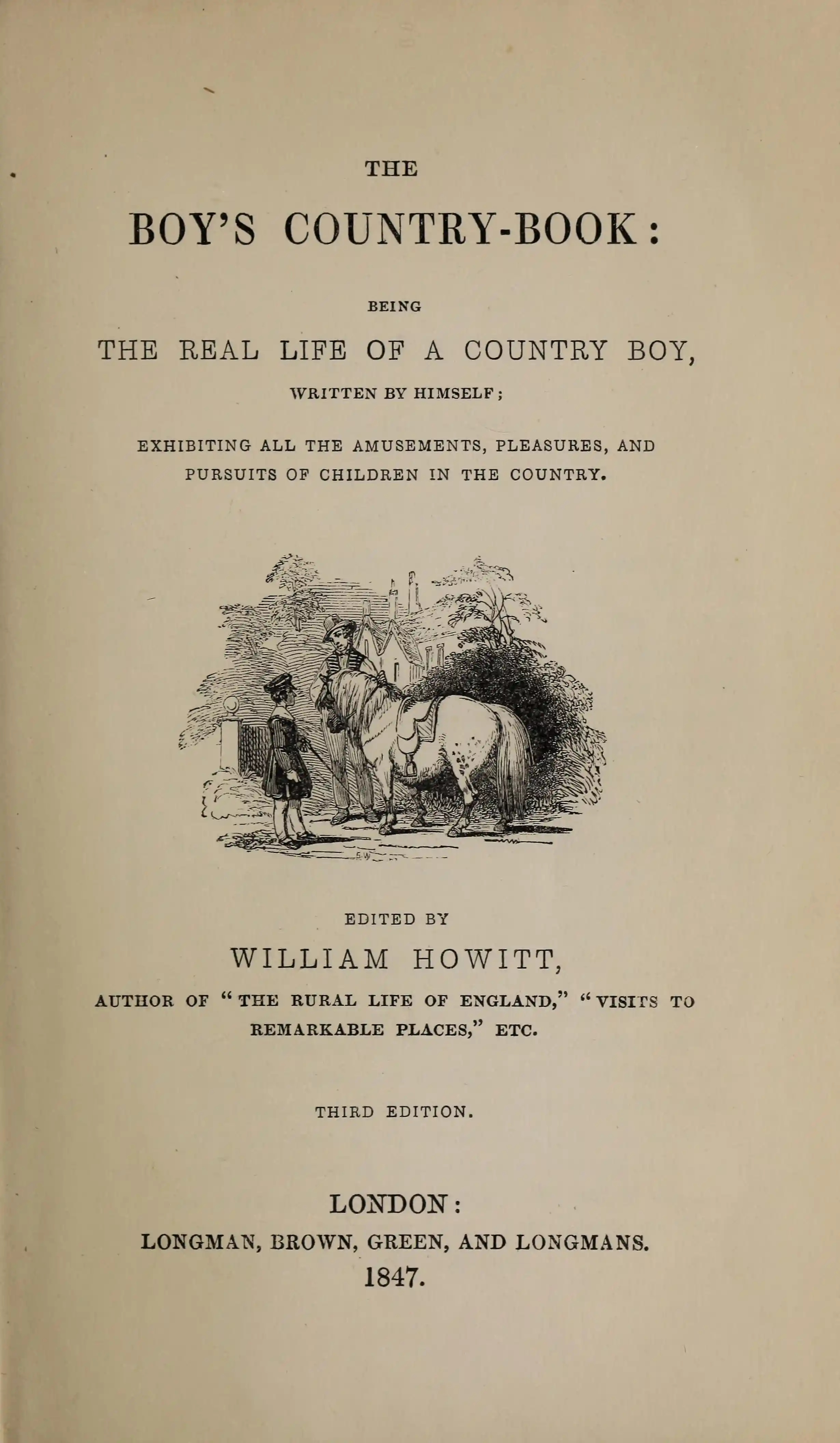 THE

BOY'S COUNTRY-BOOK:

BEING

THE REAL LIFE OF A COUNTRY BOY,

WRITTEN BY HIMSELF;

EXHIBITING ALL THE AMUSEMENTS, PLEASURES, AND PURSUITS OF CHILDREN IN THE COUNTRY.

EDITED BY

WILLIAM HOWITT,

AUTHOR OF "THE RURAL LIFE OF ENGLAND," "VISITS TO REMARKABLE PLACES," ETC.

THIRD EDITION.

LONDON:

LONGMAN, BROWN, GREEN, AND LONGMANS.

1847.